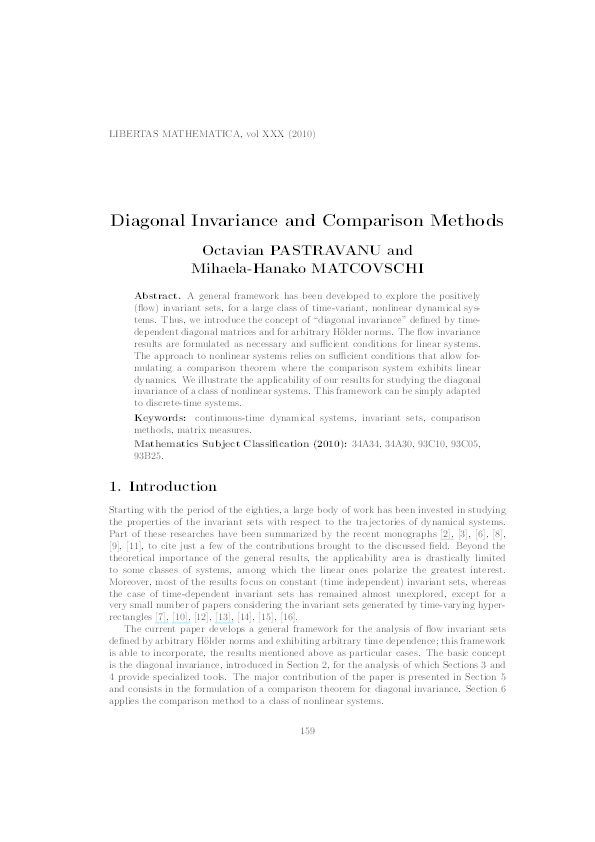 LIBERTAS MATHEMATICA, vol XXX (2010)

Diagonal Invariance and Comparison Methods

Octavian PASTRAVANU and
Mihaela-Hanako MATCOVSCHI

Abstract. A general framework has been developed to explore the positively (flow) invariant sets, for a large class of time-variant, nonlinear dynamical systems. Thus, we introduce the concept of "diagonal invariance" defined by time-dependent diagonal matrices and for arbitrary Hölder norms. The flow invariance results are formulated as necessary and sufficient conditions for linear systems. The approach to nonlinear systems relies on sufficient conditions that allow formulating a comparison theorem where the comparison system exhibits linear dynamics. We illustrate the applicability of our results for studying the diagonal invariance of a class of nonlinear systems. This framework can be simply adapted to discrete-time systems.

Keywords: continuous-time dynamical systems, invariant sets, comparison methods, matrix measures.

Mathematics Subject Classification (2010): 34A34, 34A30, 93C10, 93C05, 93B25.

1. Introduction

Starting with the period of the eighties, a large body of work has been invested in studying the properties of the invariant sets with respect to the trajectories of dynamical systems. Part of these researches have been summarized by the recent monographs [2], [3], [6], [8], [9], [11], to cite just a few of the contributions brought to the discussed field. Beyond the theoretical importance of the general results, the applicability area is drastically limited to some classes of systems, among which the linear ones polarize the greatest interest. Moreover, most of the results focus on constant (time independent) invariant sets, whereas the case of time-dependent invariant sets has remained almost unexplored, except for a very small number of papers considering the invariant sets generated by time-varying hyper-rectangles [7], [10], [12], [13], [14], [15], [16].

The current paper develops a general framework for the analysis of flow invariant sets defined by arbitrary Hölder norms and exhibiting arbitrary time dependence; this framework is able to incorporate, the results mentioned above as particular cases. The basic concept is the diagonal invariance, introduced in Section 2, for the analysis of which Sections 3 and 4 provide specialized tools. The major contribution of the paper is presented in Section 5 and consists in the formulation of a comparison theorem for diagonal invariance. Section 6 applies the comparison method to a class of nonlinear systems.

159